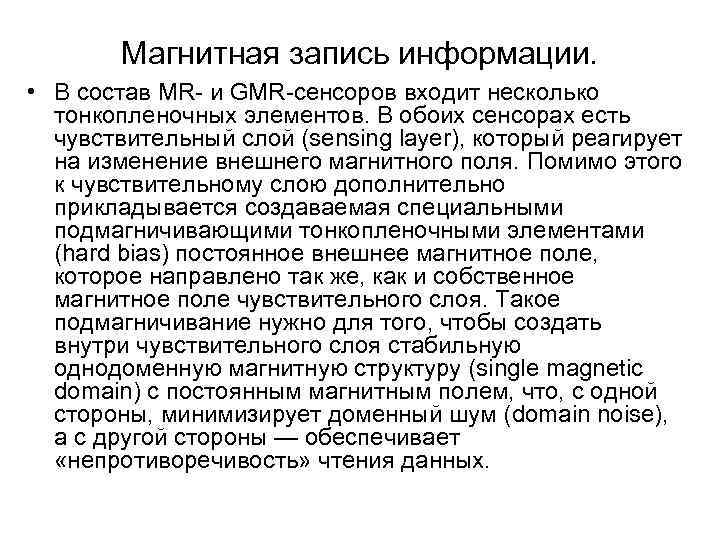 Магнитная запись информации.

• В состав MR- и GMR-сенсоров входит несколько тонкопленочных элементов. В обоих сенсорах есть чувствительный слой (sensing layer), который реагирует на изменение внешнего магнитного поля. Помимо этого к чувствительному слою дополнительно прикладывается создаваемая специальными подмагничивающими тонкопленочными элементами (hard bias) постоянное внешнее магнитное поле, которое направлено так же, как и собственное магнитное поле чувствительного слоя. Такое подмагничивание нужно для того, чтобы создать внутри чувствительного слоя стабильную однодоменную магнитную структуру (single magnetic domain) с постоянным магнитным полем, что, с одной стороны, минимизирует доменный шум (domain noise), а с другой стороны — обеспечивает «непротиворечивость» чтения данных.